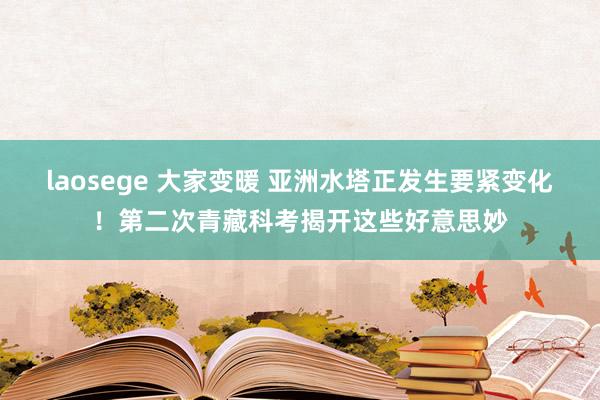 laosege 大家变暖 亚洲水塔正发生要紧变化！第二次青藏科考揭开这些好意思妙